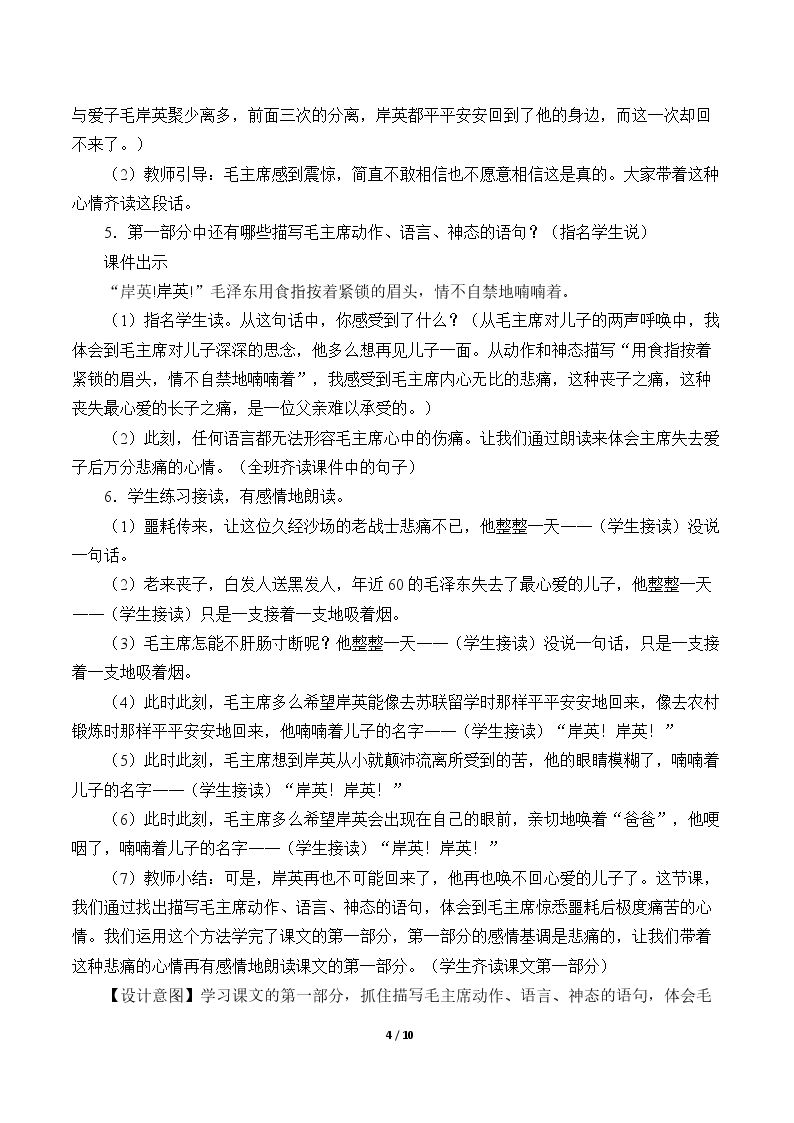 与爱子毛岸英聚少离多，前面三次的分离，岸英都平平安安回到了他的身边，而这一次却回不来了。）

（2）教师引导：毛主席感到震惊，简直不敢相信也不愿意相信这是真的。大家带着这种心情齐读这段话。

5.第一部分中还有哪些描写毛主席动作、语言、神态的语句？（指名学生说）

课件出示

“岸英!岸英!”毛泽东用食指按着紧锁的眉头，情不自禁地喃喃着。

（1）指名学生读。从这句话中，你感受到了什么？（从毛主席对儿子的两声呼唤中，我体会到毛主席对儿子深深的思念，他多么想再见儿子一面。从动作和神态描写“用食指按着紧锁的眉头，情不自禁地喃喃着”，我感受到毛主席内心无比的悲痛，这种丧子之痛，这种丧失最心爱的长子之痛，是一位父亲难以承受的。）

（2）此刻，任何语言都无法形容毛主席心中的伤痛。让我们通过朗读来体会主席失去爱子后万分悲痛的心情。（全班齐读课件中的句子）

6.学生练习接读，有感情地朗读。

（1）噩耗传来，让这位久经沙场的老战士悲痛不已，他整整一天——（学生接读）没说一句话。

（2）老来丧子，白发人送黑发人，年近60的毛泽东失去了最心爱的儿子，他整整一天——（学生接读）只是一支接着一支地吸着烟。

（3）毛主席怎能不肝肠寸断呢？他整整一天——（学生接读）没说一句话，只是一支接着一支地吸着烟。

（4）此时此刻，毛主席多么希望岸英能像去苏联留学时那样平平安安地回来，像去农村锻炼时那样平平安安地回来，他喃喃着儿子的名字——（学生接读）“岸英！岸英！”

（5）此时此刻，毛主席想到岸英从小就颠沛流离所受到的苦，他的眼睛模糊了，喃喃着儿子的名字——（学生接读）“岸英！岸英！”

（6）此时此刻，毛主席多么希望岸英会出现在自己的眼前，亲切地唤着“爸爸”，他哽咽了，喃喃着儿子的名字——（学生接读）“岸英！岸英！”

（7）教师小结：可是，岸英再也不可能回来了，他再也唤不回心爱的儿子了。这节课，我们通过找出描写毛主席动作、语言、神态的语句，体会到毛主席惊悉噩耗后极度痛苦的心情。我们运用这个方法学完了课文的第一部分，第一部分的感情基调是悲痛的，让我们带着这种悲痛的心情再有感情地朗读课文的第一部分。（学生齐读课文第一部分）

【设计意图】学习课文的第一部分，抓住描写毛主席动作、语言、神态的语句，体会毛

4 / 10